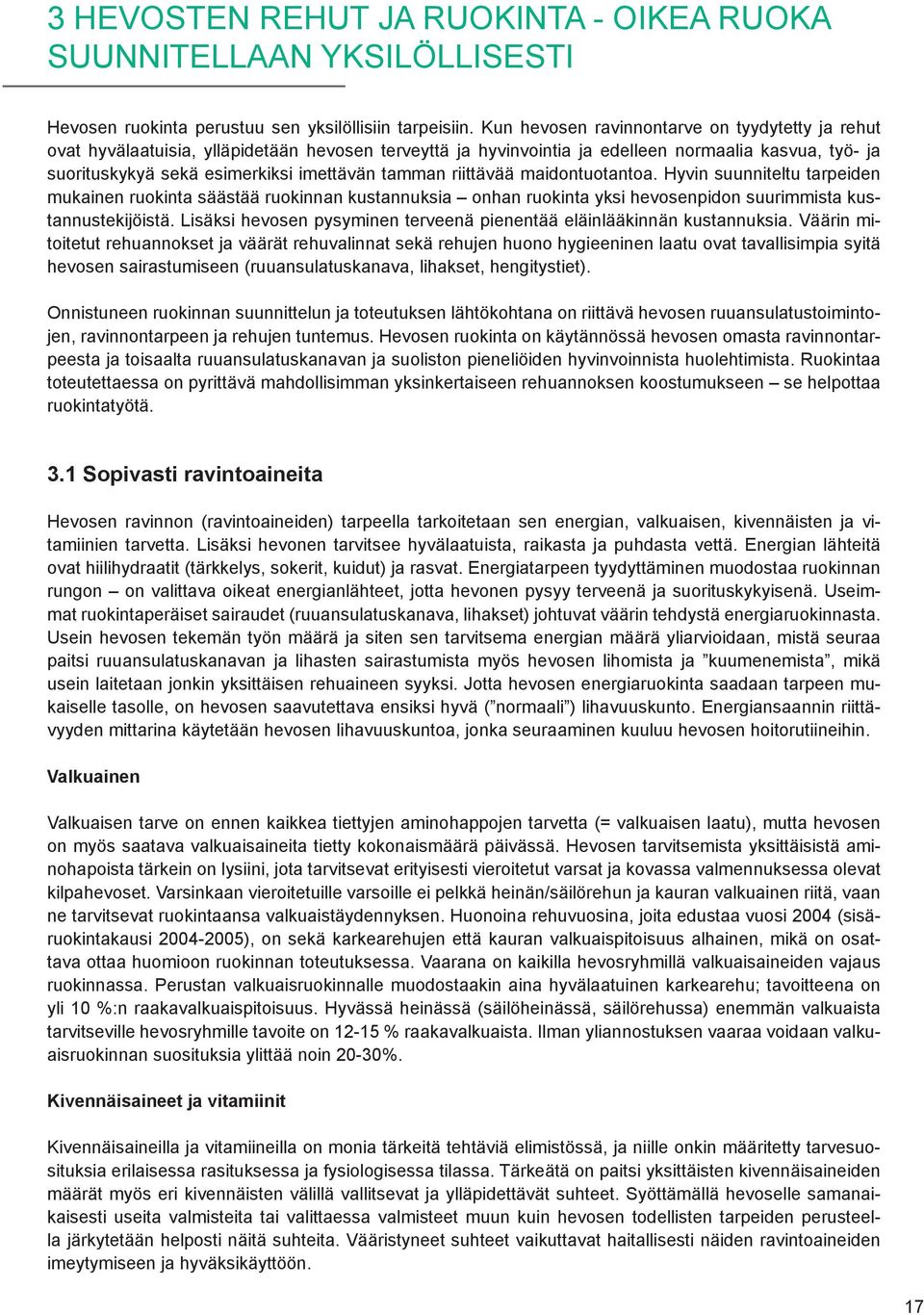 3 HEVOSTEN REHUT JA RUOKINTA - OIKEA RUOKA SUUNNITELLAAN YKSILÖLLISESTI

Hevosen ruokinta perustuu sen yksilöllisiin tarpeisiin. Kun hevosen ravinnontarve on tyydytetty ja rehut ovat hyvälaatuisia, ylläpidetään hevosen terveyttä ja hyvinvointia ja edelleen normaalia kasvua, työ- ja suorituskykyä sekä esimerkiksi imettävän tamman riittävää maidontuotantoa. Hyvin suunniteltu tarpeiden mukainen ruokinta säästää ruokinnan kustannuksia – onhan ruokinta yksi hevosenpidon suurimmista kustannustekijöistä. Lisäksi hevosen pysyminen terveenä pienentää eläinlääkinnän kustannuksia. Väärin mitoitetut rehuannokset ja väärät rehuvalinnat sekä rehujen huono hygieeninen laatu ovat tavallisimpia syitä hevosen sairastumiseen (ruuansulatuskanava, lihakset, hengitystiet).

Onnistuneen ruokinnan suunnittelun ja toteutuksen lähtökohtana on riittävä hevosen ruuansulatustoimintojen, ravinnontarpeen ja rehujen tuntemus. Hevosen ruokinta on käytännössä hevosen omasta ravinnontarpeesta ja toisaalta ruuansulatuskanavan ja suoliston pieneliöiden hyvinvoinnista huolehtimista. Ruokintaa toteutettaessa on pyrittävä mahdollisimman yksinkertaiseen rehuannoksen koostumukseen – se helpottaa ruokintatyötä.

3.1 Sopivasti ravintoaineita

Hevosen ravinnon (ravintoaineiden) tarpeella tarkoitetaan sen energian, valkuaisen, kivennäisten ja vitamiinien tarvetta. Lisäksi hevonen tarvitsee hyvälaatuista, raikasta ja puhdasta vettä. Energian lähteitä ovat hiilihydraatit (tärkkelys, sokerit, kuidut) ja rasvat. Energiatarpeen tyydyttäminen muodostaa ruokinnan rungon – on valittava oikeat energianlähteet, jotta hevonen pysyy terveenä ja suorituskykyisenä. Useimmat ruokintaperäiset sairaudet (ruuansulatuskanava, lihakset) johtuvat väärin tehdystä energiaruokinnasta. Usein hevosen tekemän työn määrä ja siten sen tarvitsema energian määrä yliarvioidaan, mistä seuraa paitsi ruuansulatuskanavan ja lihasten sairastumista myös hevosen lihomista ja ”kuumenemista”, mikä usein laitetaan jonkin yksittäisen rehuaineen syyksi. Jotta hevosen energiaruokinta saadaan tarpeen mukaiselle tasolle, on hevosen saavutettava ensiksi hyvä (”normaali”) lihavuuskunto. Energiansaannin riittävyyden mittarina käytetään hevosen lihavuuskuntoa, jonka seuraaminen kuuluu hevosen hoitorutiineihin.

Valkuainen

Valkuaisen tarve on ennen kaikkea tiettyjen aminohappojen tarvetta (= valkuaisen laatu), mutta hevosen on myös saatava valkuaisaineita tietty kokonaismäärä päivässä. Hevosen tarvitsemista yksittäisistä aminohapoista tärkein on lysiini, jota tarvitsevat erityisesti vieroitetut varsat ja kovassa valmennuksessa olevat kilpahevoset. Varsinkaan vieroitetuille varsoille ei pelkkä heinän/säilörehun ja kauran valkuainen riitä, vaan ne tarvitsevat ruokintaansa valkuaistäydennyksen. Huonoina rehuvuosina, joita edustaa vuosi 2004 (sisäruokintakausi 2004-2005), on sekä karkearehujen että kauran valkuaispitoisuus alhainen, mikä on osattava ottaa huomioon ruokinnan toteutuksessa. Vaarana on kaikilla hevosryhmillä valkuaisaineiden vajaus ruokinnassa. Perustan valkuaisruokinnalle muodostaakin aina hyvälaatuinen karkearehu; tavoitteena on yli 10 %:n raakavalkuaispitoisuus. Hyvässä heinässä (säilöheinässä, säilörehussa) enemmän valkuaista tarvitseville hevosryhmille tavoite on 12-15 % raakavalkuaista. Ilman yliannostuksen vaaraa voidaan valkuaisruokinnan suosituksia ylittää noin 20-30%.

Kivennäisaineet ja vitamiinit

Kivennäisaineilla ja vitamiineilla on monia tärkeitä tehtäviä elimistössä, ja niille onkin määritetty tarvesuosituksia erilaisessa rasituksessa ja fysiologisessa tilassa. Tärkeätä on paitsi yksittäisten kivennäisaineiden määrät myös eri kivennäisten välillä vallitsevat ja ylläpidettävät suhteet. Syöttämällä hevoselle samanaikaisesti useita valmisteita tai valittaessa valmisteet muun kuin hevosen todellisten tarpeiden perusteella järkytetään helposti näitä suhteita. Vääristyneet suhteet vaikuttavat haitallisesti näiden ravintoaineiden imeytymiseen ja hyväksikäyttöön.

17